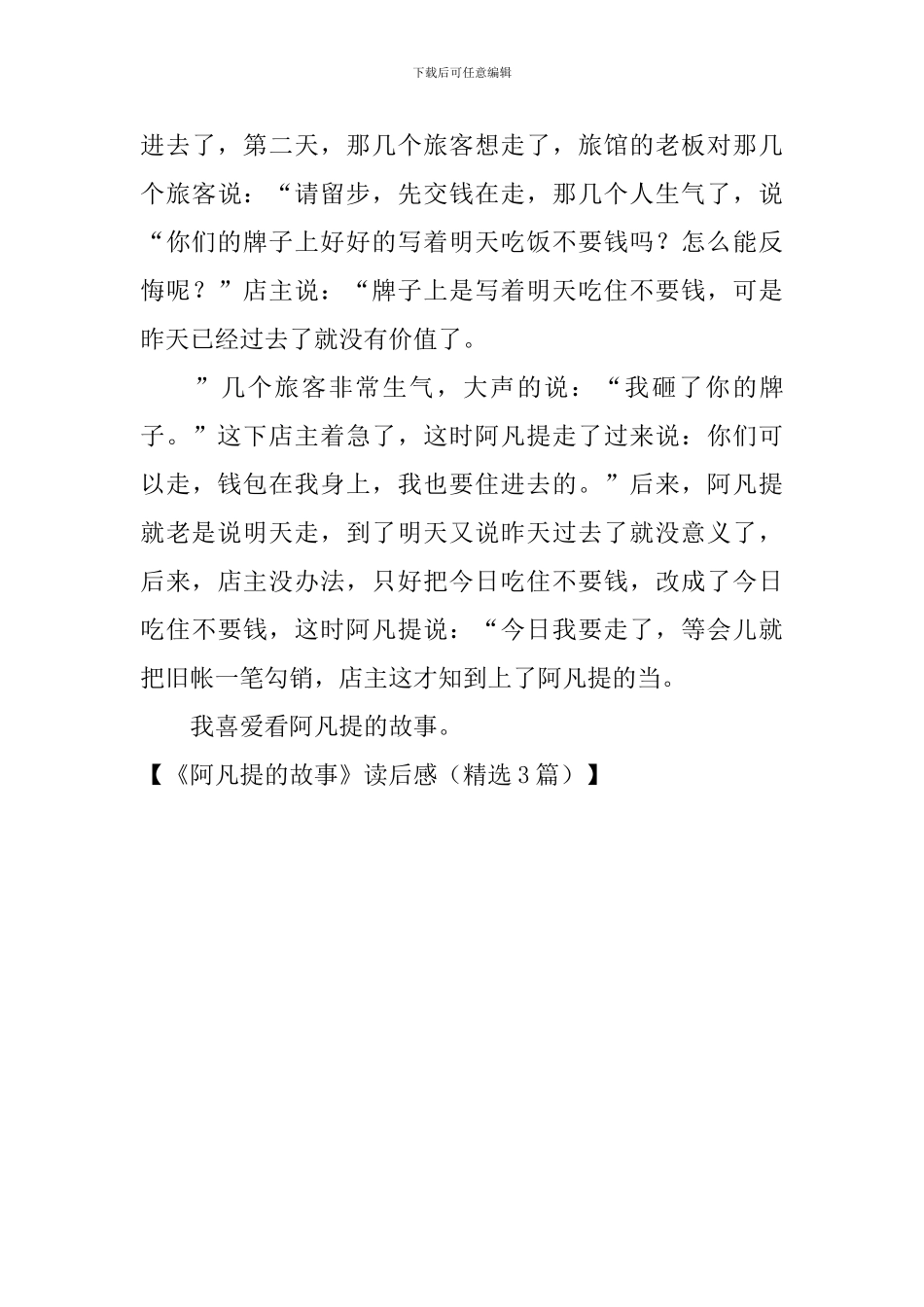 下载后可任意编辑

进去了，第二天，那几个旅客想走了，旅馆的老板对那几个旅客说：“请留步，先交钱在走，那几个人生气了，说“你们的牌子上好好的写着明天吃饭不要钱吗？怎么能反悔呢？”店主说：“牌子上是写着明天吃住不要钱，可是昨天已经过去了就没有价值了。

”几个旅客非常生气，大声的说：“我砸了你的牌子。”这下店主着急了，这时阿凡提走了过来说：你们可以走，钱包在我身上，我也要住进去的。”后来，阿凡提就老是说明天走，到了明天又说昨天过去了就没意义了，后来，店主没办法，只好把今日吃住不要钱，改成了今日吃住不要钱，这时阿凡提说：“今日我要走了，等会儿就把旧帐一笔勾销，店主这才知到上了阿凡提的当。

我喜爱看阿凡提的故事。

【《阿凡提的故事》读后感（精选3篇）】